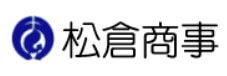 松倉商事